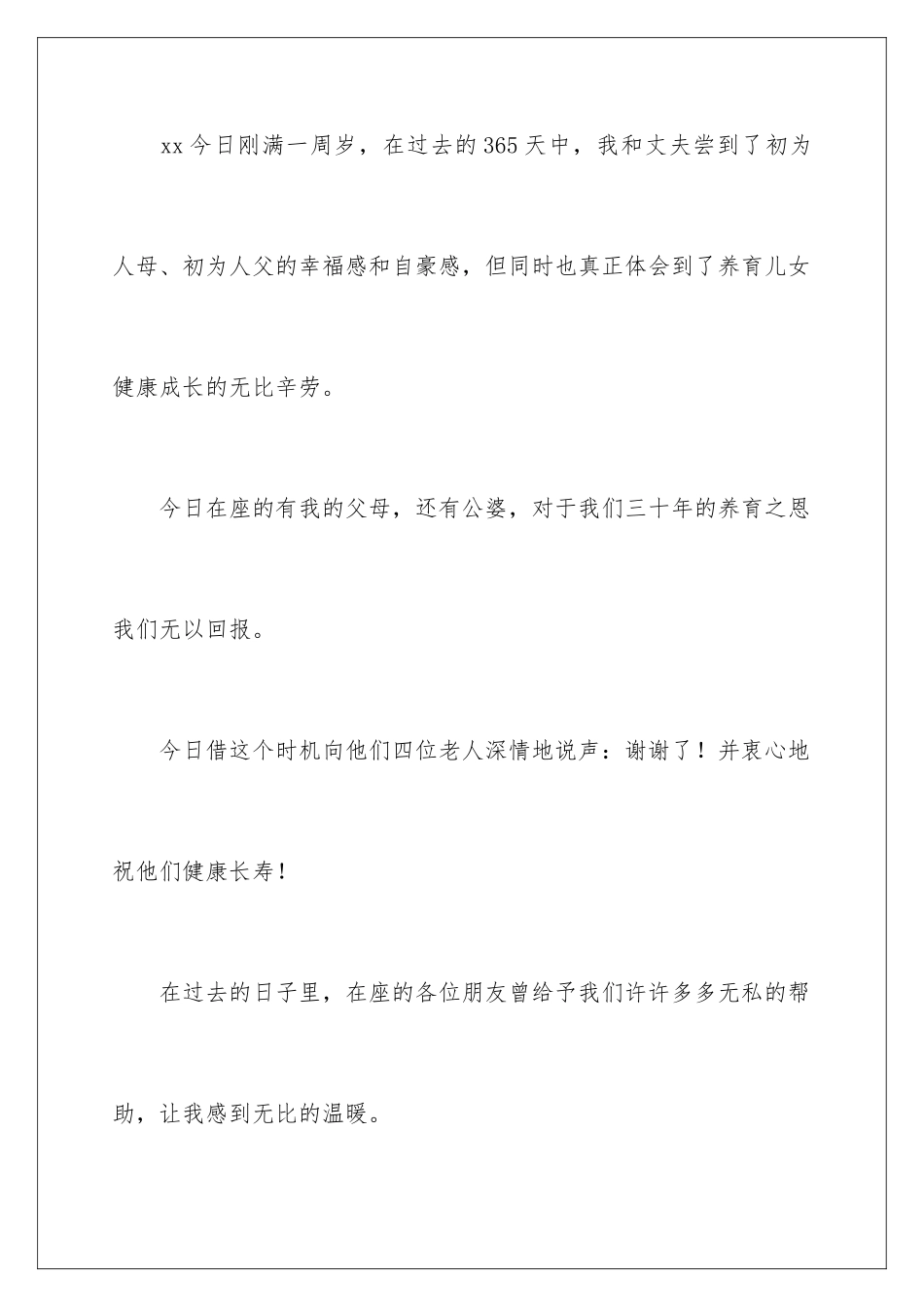 xx今日刚满一周岁，在过去的365天中，我和丈夫尝到了初为人母、初为人父的幸福感和自豪感，但同时也真正体会到了养育儿女健康成长的无比辛劳。

今日在座的有我的父母，还有公婆，对于我们三十年的养育之恩我们无以回报。

今日借这个时机向他们四位老人深情地说声：谢谢了！并衷心地祝他们健康长寿！

在过去的日子里，在座的各位朋友曾给予我们许许多多无私的帮助，让我感到无比的温暖。